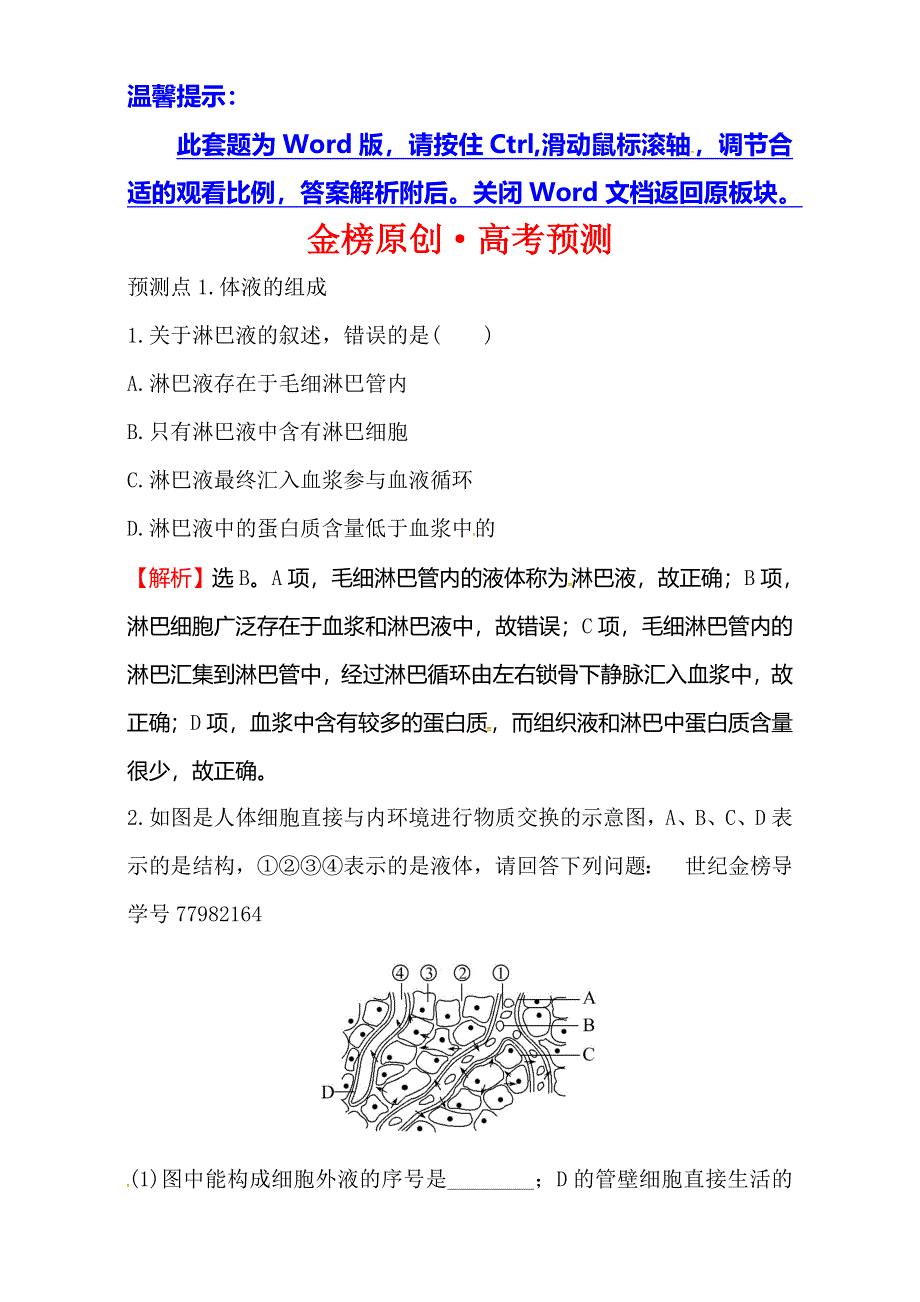 温馨提示：

此套题为 Word 版，请按住 Ctrl,滑动鼠标滚轴，调节合适的观看比例，答案解析附后。关闭 Word 文档返回原板块。

金榜原创·高考预测

预测点 1.体液的组成

1.关于淋巴液的叙述，错误的是(　　)

A.淋巴液存在于毛细淋巴管内

B.只有淋巴液中含有淋巴细胞

C.淋巴液最终汇入血浆参与血液循环

D.淋巴液中的蛋白质含量低于血浆中的

【解析】选 B。A 项，毛细淋巴管内的液体称为淋巴液，故正确；B 项，淋巴细胞广泛存在于血浆和淋巴液中，故错误；C 项，毛细淋巴管内的淋巴汇集到淋巴管中，经过淋巴循环由左右锁骨下静脉汇入血浆中，故正确；D 项，血浆中含有较多的蛋白质，而组织液和淋巴中蛋白质含量很少，故正确。

2.如图是人体细胞直接与内环境进行物质交换的示意图，A、B、C、D 表示的是结构，①②③④表示的是液体，请回答下列问题：　世纪金榜导学号 77982164

④ ③ ② ①
A
B
C
D

(1)图中能构成细胞外液的序号是________；D 的管壁细胞直接生活的